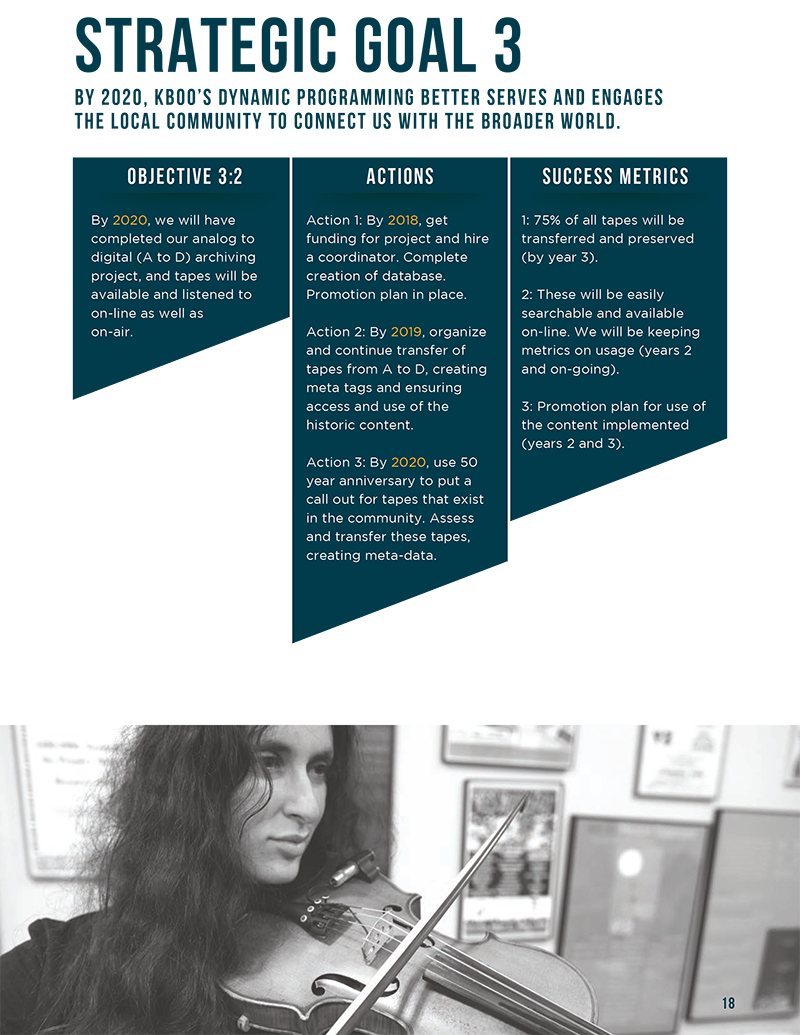 STRATEGIC GOAL 3

BY 2020, KBOO'S DYNAMIC PROGRAMMING BETTER SERVES AND ENGAGES THE LOCAL COMMUNITY TO CONNECT US WITH THE BROADER WORLD.

OBJECTIVE 3:2

By 2020, we will have completed our analog to digital (A to D) archiving project, and tapes will be available and listened to on-line as well as on-air.

ACTIONS

Action 1: By 2018, get funding for project and hire a coordinator. Complete creation of database. Promotion plan in place.

Action 2: By 2019, organize and continue transfer of tapes from A to D, creating meta tags and ensuring access and use of the historic content.

Action 3: By 2020, use 50 year anniversary to put a call out for tapes that exist in the community. Assess and transfer these tapes, creating meta-data.

SUCCESS METRICS

1: 75% of all tapes will be transferred and preserved (by year 3).

2: These will be easily searchable and available on-line. We will be keeping metrics on usage (years 2 and on-going).

3: Promotion plan for use of the content implemented (years 2 and 3).

18